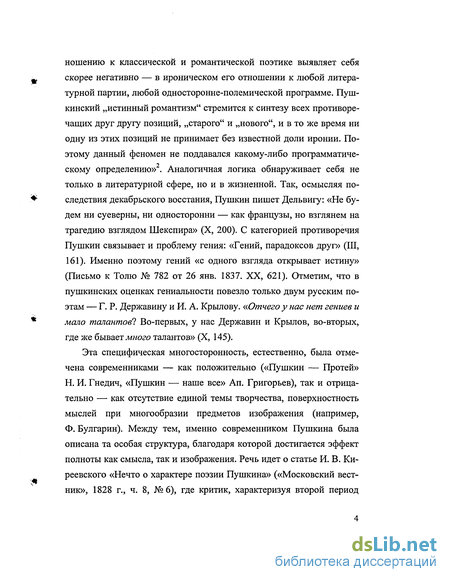 ношению к классической и романтической поэтике выявляет себя скорее негативно — в ироническом его отношении к любой литературной партии, любой односторонне-полемической программе. Пушкинский „истинный романтизм“ стремится к синтезу всех противоречащих друг другу позиций, „старого“ и „нового“, и в то же время ни одну из этих позиций не принимает без известной доли иронии. Поэтому данный феномен не поддавался какому-либо программатическому определению»$^2$. Аналогичная логика обнаруживает себя не только в литературной сфере, но и в жизненной. Так, осмысляя последствия декабрьского восстания, Пушкин пишет Дельвигу: «Не будем ни суеверны, ни односторонни — как французы, но взглянем на трагедию взглядом Шекспира» (X, 200). С категорией противоречия Пушкин связывает и проблему гения: «Гений, парадоксов друг» (III, 161). Именно поэтому гений «с одного взгляда открывает истину» (Письмо к Толю № 782 от 26 янв. 1837. XX, 621). Отметим, что в пушкинских оценках гениальности повезло только двум русским поэтам — Г. Р. Державину и И. А. Крылову. «Отчего у нас нет гениев и мало талантов? Во-первых, у нас Державин и Крылов, во-вторых, где же бывает много талантов» (X, 145).

Эта специфическая многосторонность, естественно, была отмечена современниками — как положительно («Пушкин — Протей» Н. И. Гнедич, «Пушкин — наше все» Ап. Григорьев), так и отрицательно — как отсутствие единой темы творчества, поверхностность мыслей при многообразии предметов изображения (например, Ф. Булгарин). Между тем, именно современником Пушкина была описана та особая структура, благодаря которой достигается эффект полноты как смысла, так и изображения. Речь идет о статье И. В. Киреевского «Нечто о характере поэзии Пушкина» («Московский вестник», 1828 г., ч. 8, № 6), где критик, характеризуя второй период

4

dsLib.net
библиотека диссертаций